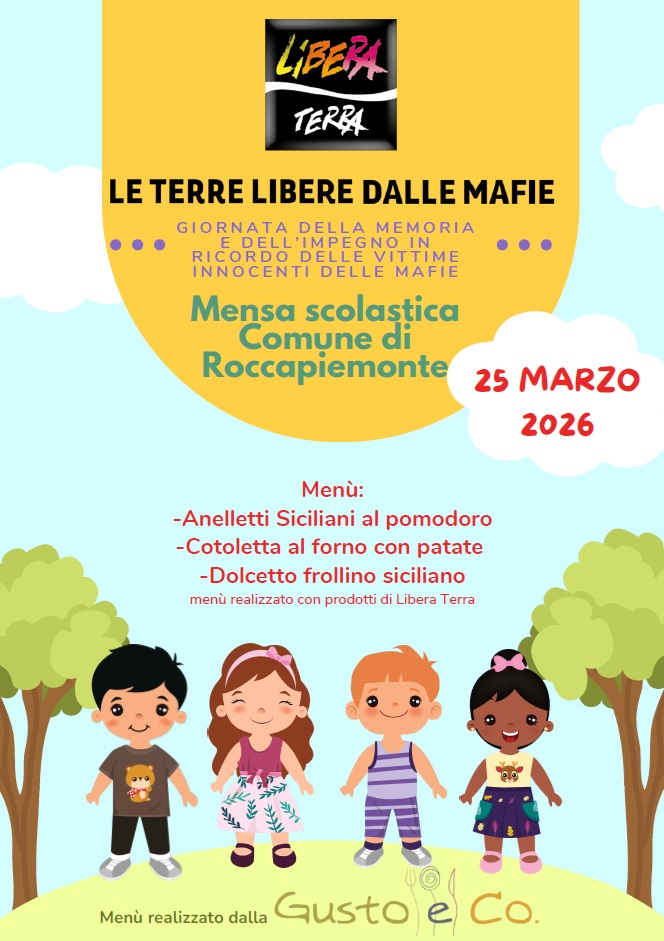 LIBERA TERRA

LE TERRE LIBERE DALLE MAFIE

GIORNATA DELLA MEMORIA E DELL'IMPEGNO IN RICORDO DELLE VITTIME INNOCENTI DELLE MAFIE

Mensa scolastica Comune di Roccapiemonte

25 MARZO 2026

Menù:
-Anelletti Siciliani al pomodoro
-Cotoletta al forno con patate
-Dolcetto frollino siciliano
menù realizzato con prodotti di Libera Terra

Menù realizzato dalla Gusto e Co.